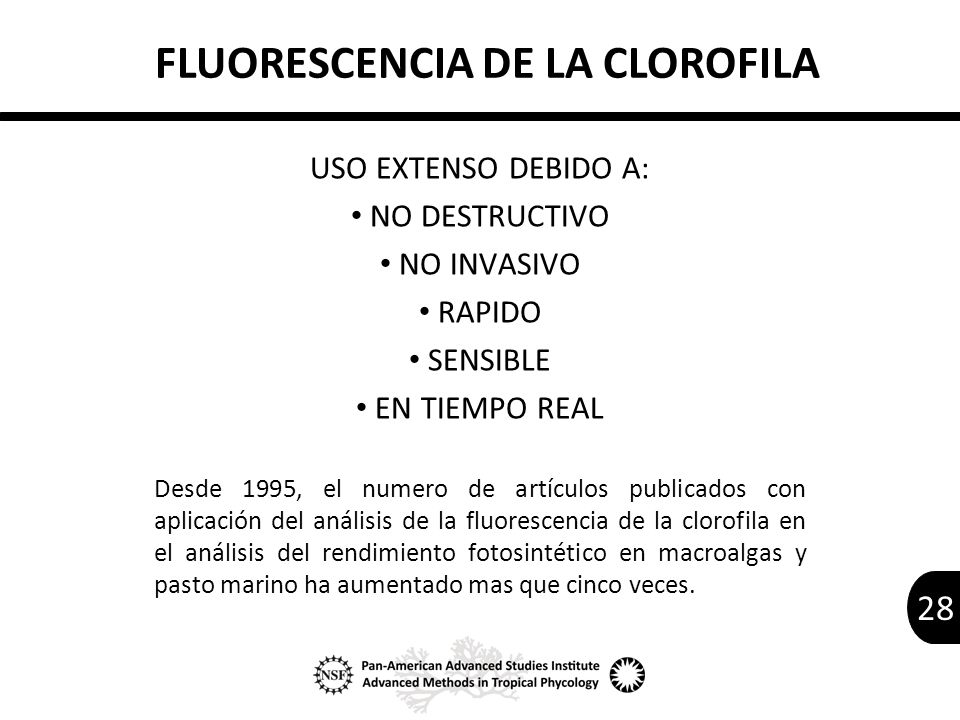 FLUORESCENCIA DE LA CLOROFILA

USO EXTENSO DEBIDO A:
• NO DESTRUCTIVO
• NO INVASIVO
• RAPIDO
• SENSIBLE
• EN TIEMPO REAL

Desde 1995, el numero de artículos publicados con aplicación del análisis de la fluorescencia de la clorofila en el análisis del rendimiento fotosintético en macroalgas y pasto marino ha aumentado mas que cinco veces.

28

NSF
Pan-American Advanced Studies Institute
Advanced Methods in Tropical Phycology